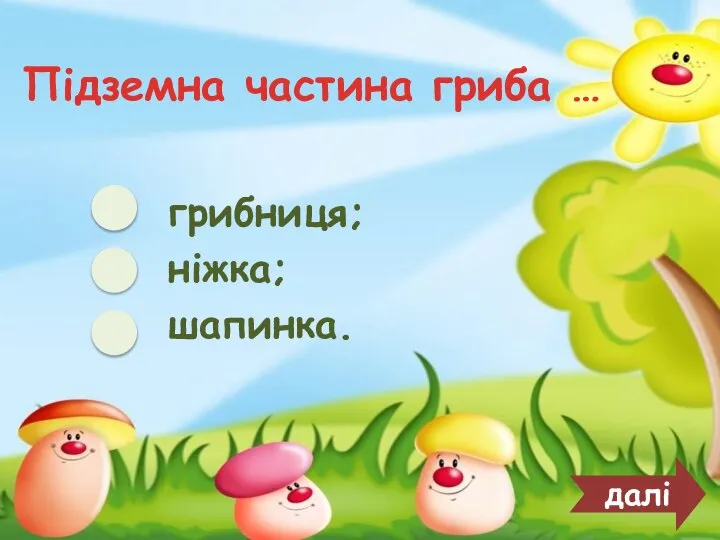 Підземна частина гриба …

грибниця;
ніжка;
шапинка.

далі